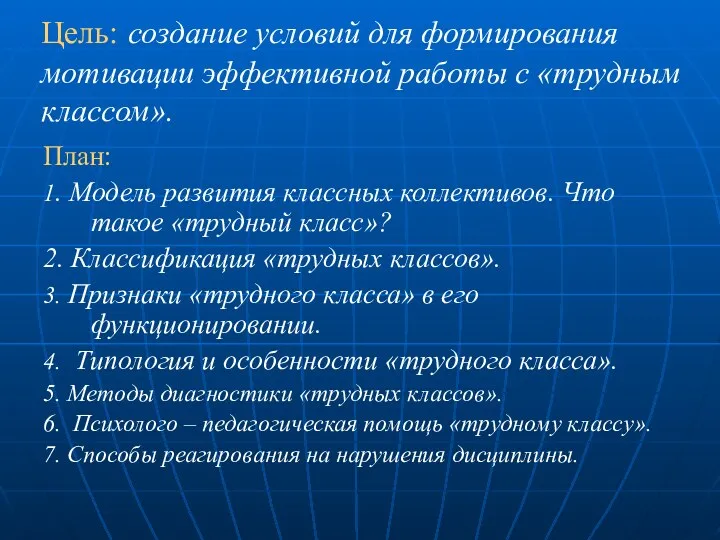 Цель: создание условий для формирования мотивации эффективной работы с «трудным классом».

План:

1. Модель развития классных коллективов. Что такое «трудный класс»?

2. Классификация «трудных классов».

3. Признаки «трудного класса» в его функционировании.

4. Типология и особенности «трудного класса».

5. Методы диагностики «трудных классов».

6. Психолого – педагогическая помощь «трудному классу».

7. Способы реагирования на нарушения дисциплины.